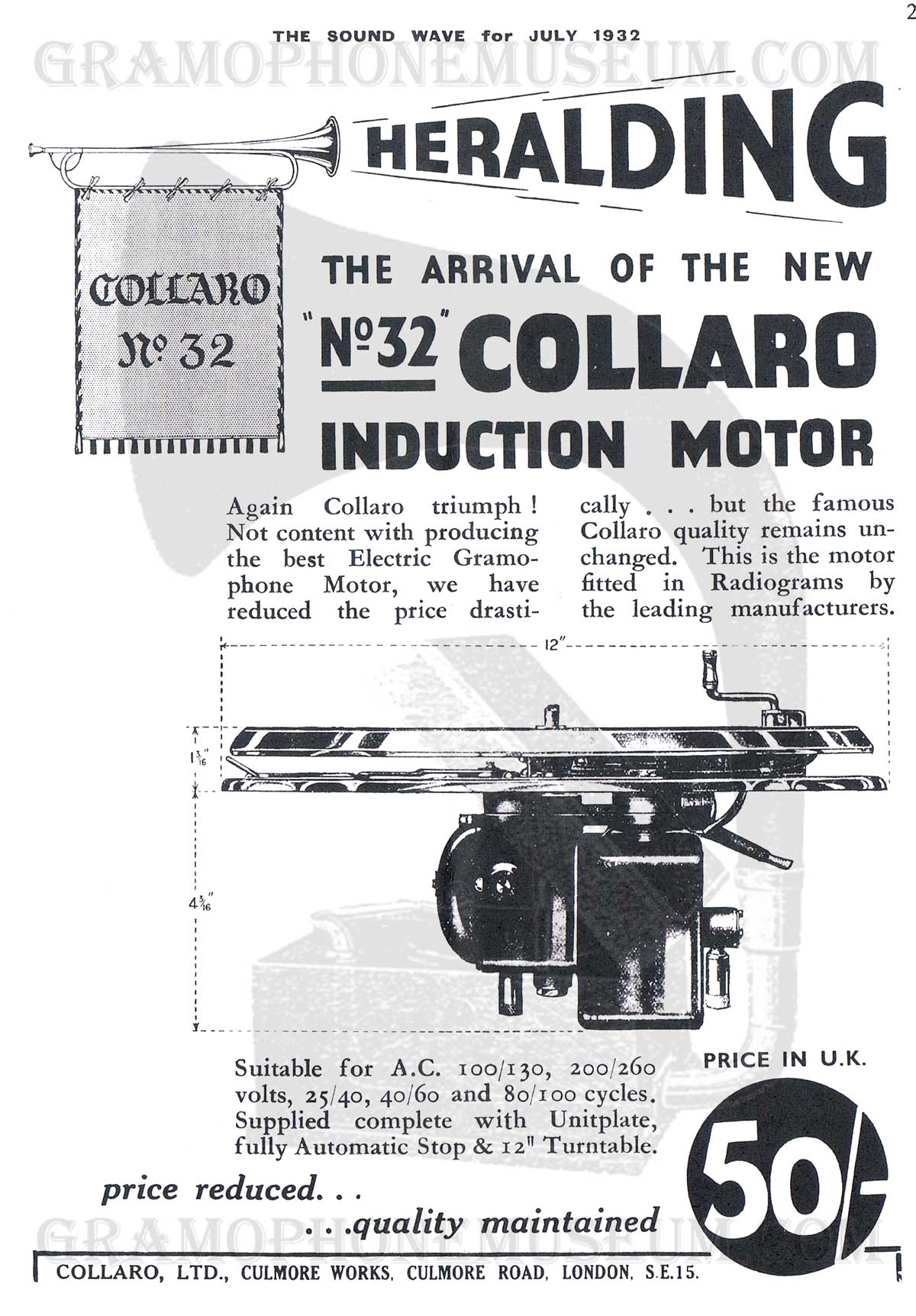 2

THE SOUND WAVE for JULY 1932

GRAMOPHONEMUSEUM.COM

HERALDING

COLLARO
№ 32

THE ARRIVAL OF THE NEW
"№32" COLLARO
INDUCTION MOTOR

Again Collaro triumph! Not content with producing the best Electric Gramophone Motor, we have reduced the price drastically . . . but the famous Collaro quality remains unchanged. This is the motor fitted in Radiograms by the leading manufacturers.

12"

$1\frac{3}{16}$"

$4\frac{3}{16}$"

Suitable for A.C. 100/130, 200/260 volts, 25/40, 40/60 and 80/100 cycles. Supplied complete with Unitplate, fully Automatic Stop & 12" Turntable.

PRICE IN U.K.

50/-

price reduced. . .
. . .quality maintained

GRAMOPHONEMUSEUM.COM

COLLARO, LTD., CULMORE WORKS, CULMORE ROAD, LONDON, S.E.15.